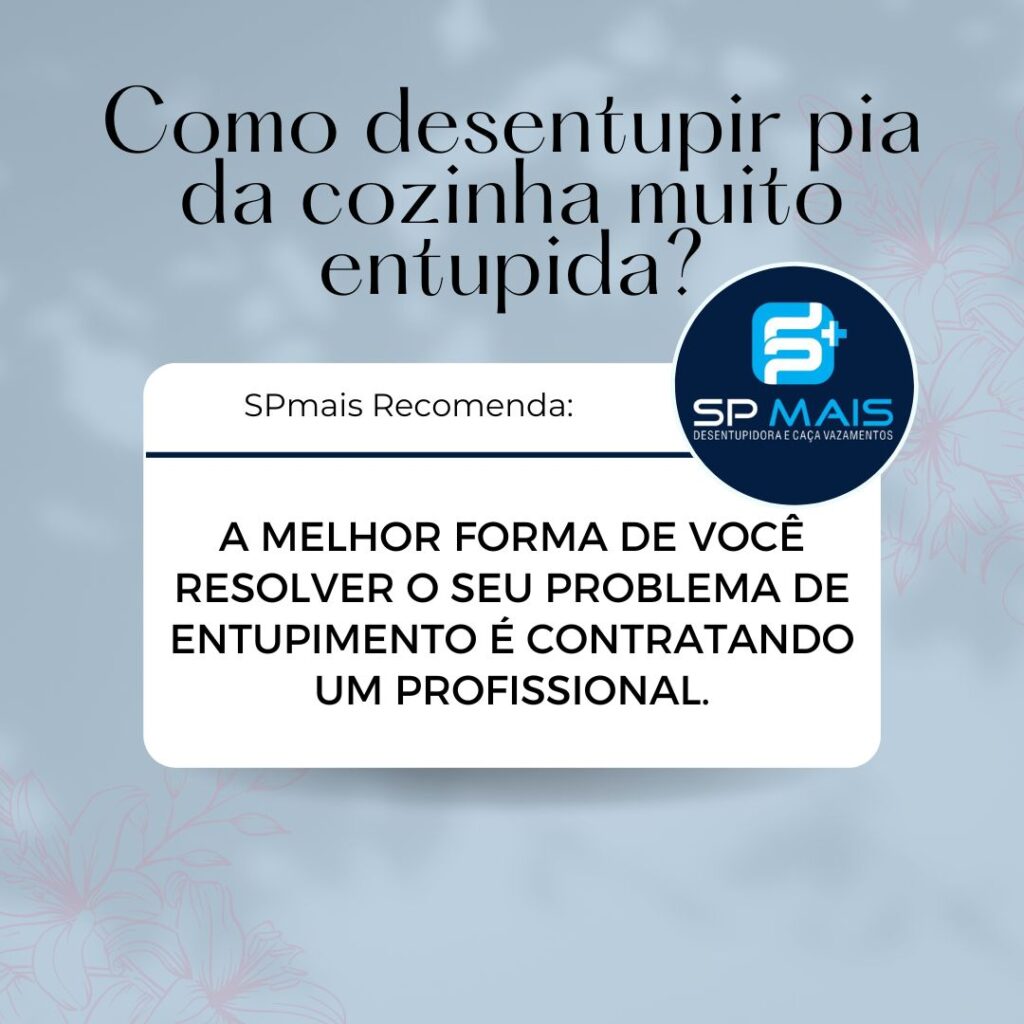 Como desentupir pia da cozinha muito entupida?

SPmais Recomenda:

SP MAIS
DESENTUPIDORA E CAÇA VAZAMENTOS

A MELHOR FORMA DE VOCÊ RESOLVER O SEU PROBLEMA DE ENTUPIMENTO É CONTRATANDO UM PROFISSIONAL.